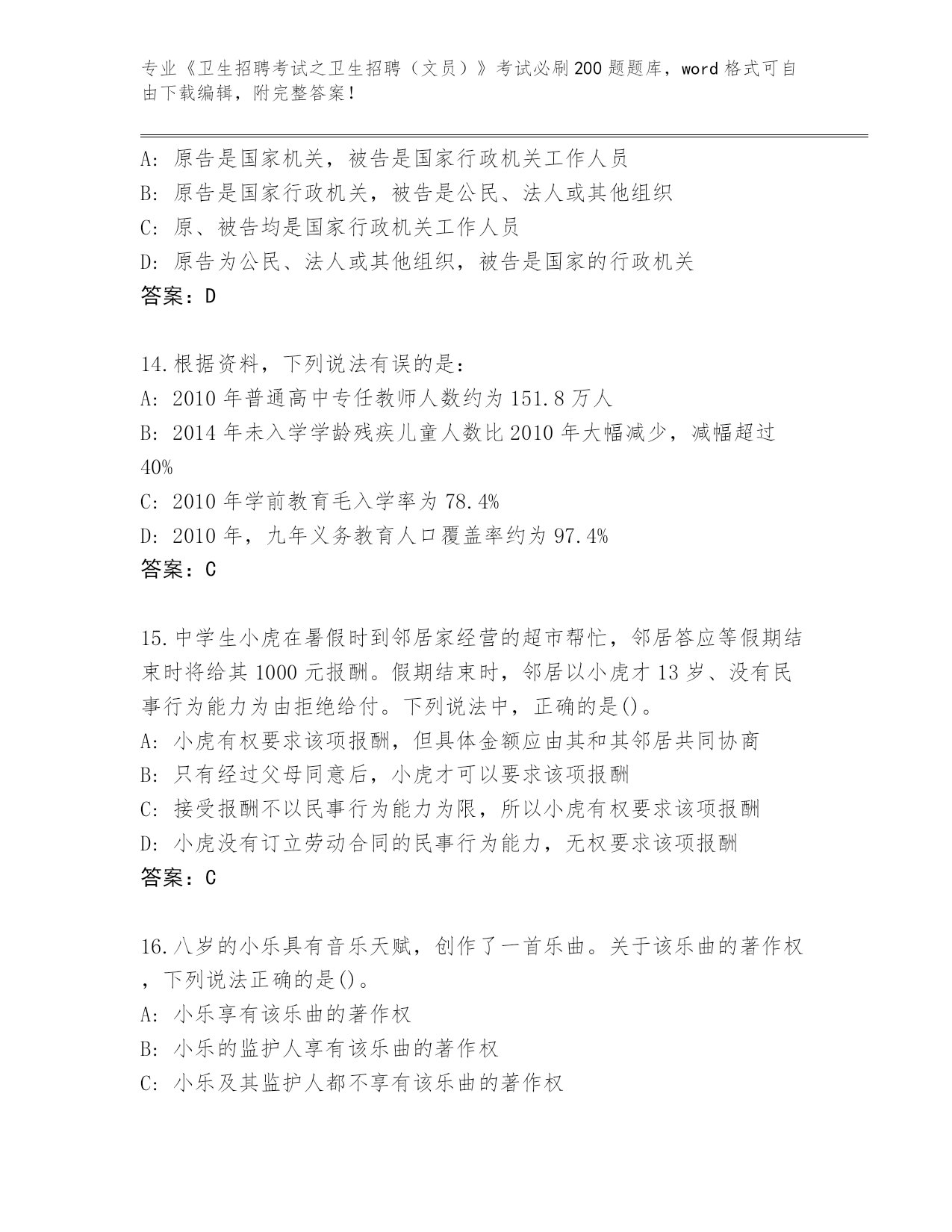 专业《卫生招聘考试之卫生招聘（文员）》考试必刷200题题库，word格式可自由下载编辑，附完整答案！

A: 原告是国家机关，被告是国家行政机关工作人员
B: 原告是国家行政机关，被告是公民、法人或其他组织
C: 原、被告均是国家行政机关工作人员
D: 原告为公民、法人或其他组织，被告是国家的行政机关
答案：D

14.根据资料，下列说法有误的是：
A: 2010年普通高中专任教师人数约为151.8万人
B: 2014年未入学学龄残疾儿童人数比2010年大幅减少，减幅超过40%
C: 2010年学前教育毛入学率为78.4%
D: 2010年，九年义务教育人口覆盖率约为97.4%
答案：C

15.中学生小虎在暑假时到邻居家经营的超市帮忙，邻居答应等假期结束时将给其1000元报酬。假期结束时，邻居以小虎才13岁、没有民事行为能力为由拒绝给付。下列说法中，正确的是()。
A: 小虎有权要求该项报酬，但具体金额应由其和其邻居共同协商
B: 只有经过父母同意后，小虎才可以要求该项报酬
C: 接受报酬不以民事行为能力为限，所以小虎有权要求该项报酬
D: 小虎没有订立劳动合同的民事行为能力，无权要求该项报酬
答案：C

16.八岁的小乐具有音乐天赋，创作了一首乐曲。关于该乐曲的著作权，下列说法正确的是()。
A: 小乐享有该乐曲的著作权
B: 小乐的监护人享有该乐曲的著作权
C: 小乐及其监护人都不享有该乐曲的著作权